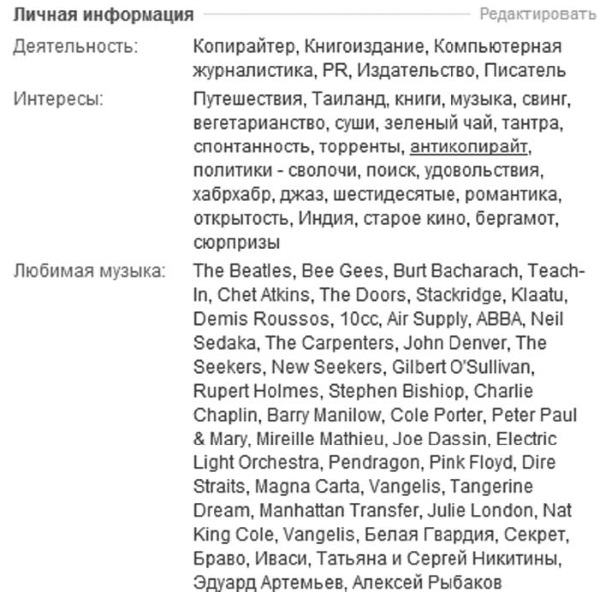 Личная информация Редактировать

Деятельность: Копирайтер, Книгоиздание, Компьютерная журналистика, PR, Издательство, Писатель

Интересы: Путешествия, Таиланд, книги, музыка, свинг, вегетарианство, суши, зеленый чай, тантра, спонтанность, торренты, антикопирайт, политики - сволочи, поиск, удовольствия, хабрхабр, джаз, шестидесятые, романтика, открытость, Индия, старое кино, бергамот, сюрпризы

Любимая музыка: The Beatles, Bee Gees, Burt Bacharach, Teach-In, Chet Atkins, The Doors, Stackridge, Klaatu, Demis Roussos, 10cc, Air Supply, ABBA, Neil Sedaka, The Carpenters, John Denver, The Seekers, New Seekers, Gilbert O'Sullivan, Rupert Holmes, Stephen Bishiop, Charlie Chaplin, Barry Manilow, Cole Porter, Peter Paul & Mary, Mireille Mathieu, Joe Dassin, Electric Light Orchestra, Pendragon, Pink Floyd, Dire Straits, Magna Carta, Vangelis, Tangerine Dream, Manhattan Transfer, Julie London, Nat King Cole, Vangelis, Белая Гвардия, Секрет, Браво, Иваси, Татьяна и Сергей Никитины, Эдуард Артемьев, Алексей Рыбаков